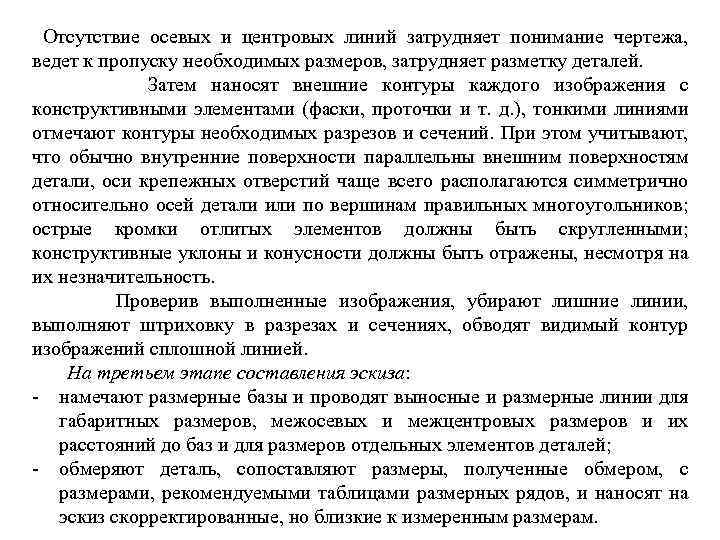 Отсутствие осевых и центровых линий затрудняет понимание чертежа, ведет к пропуску необходимых размеров, затрудняет разметку деталей.

Затем наносят внешние контуры каждого изображения с конструктивными элементами (фаски, проточки и т. д.), тонкими линиями отмечают контуры необходимых разрезов и сечений. При этом учитывают, что обычно внутренние поверхности параллельны внешним поверхностям детали, оси крепежных отверстий чаще всего располагаются симметрично относительно осей детали или по вершинам правильных многоугольников; острые кромки отлитых элементов должны быть скругленными; конструктивные уклоны и конусности должны быть отражены, несмотря на их незначительность.

Проверив выполненные изображения, убирают лишние линии, выполняют штриховку в разрезах и сечениях, обводят видимый контур изображений сплошной линией.

На третьем этапе составления эскиза:
- намечают размерные базы и проводят выносные и размерные линии для габаритных размеров, межосевых и межцентровых размеров и их расстояний до баз и для размеров отдельных элементов деталей;
- обмеряют деталь, сопоставляют размеры, полученные обмером, с размерами, рекомендуемыми таблицами размерных рядов, и наносят на эскиз скорректированные, но близкие к измеренным размерам.